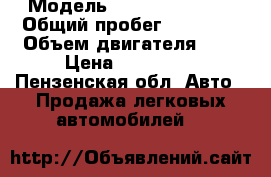 Модель
Общий пробег
Объем двигателя
Цена
Пензенская обл Авто
Продажа легковых автомобилей

http://Объявлений.сайт